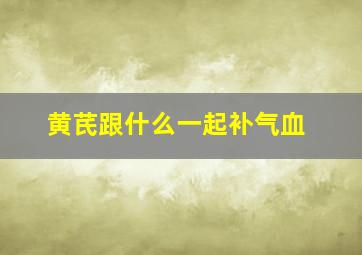 黄芪跟什么一起补气血